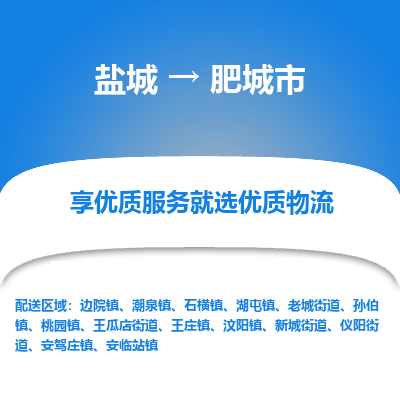 盐城 → 肥城市

享优质服务就选优质物流

配送区域：边院镇、潮泉镇、石横镇、湖屯镇、老城街道、孙伯镇、桃园镇、王瓜店街道、王庄镇、汶阳镇、新城街道、仪阳街道、安驾庄镇、安临站镇